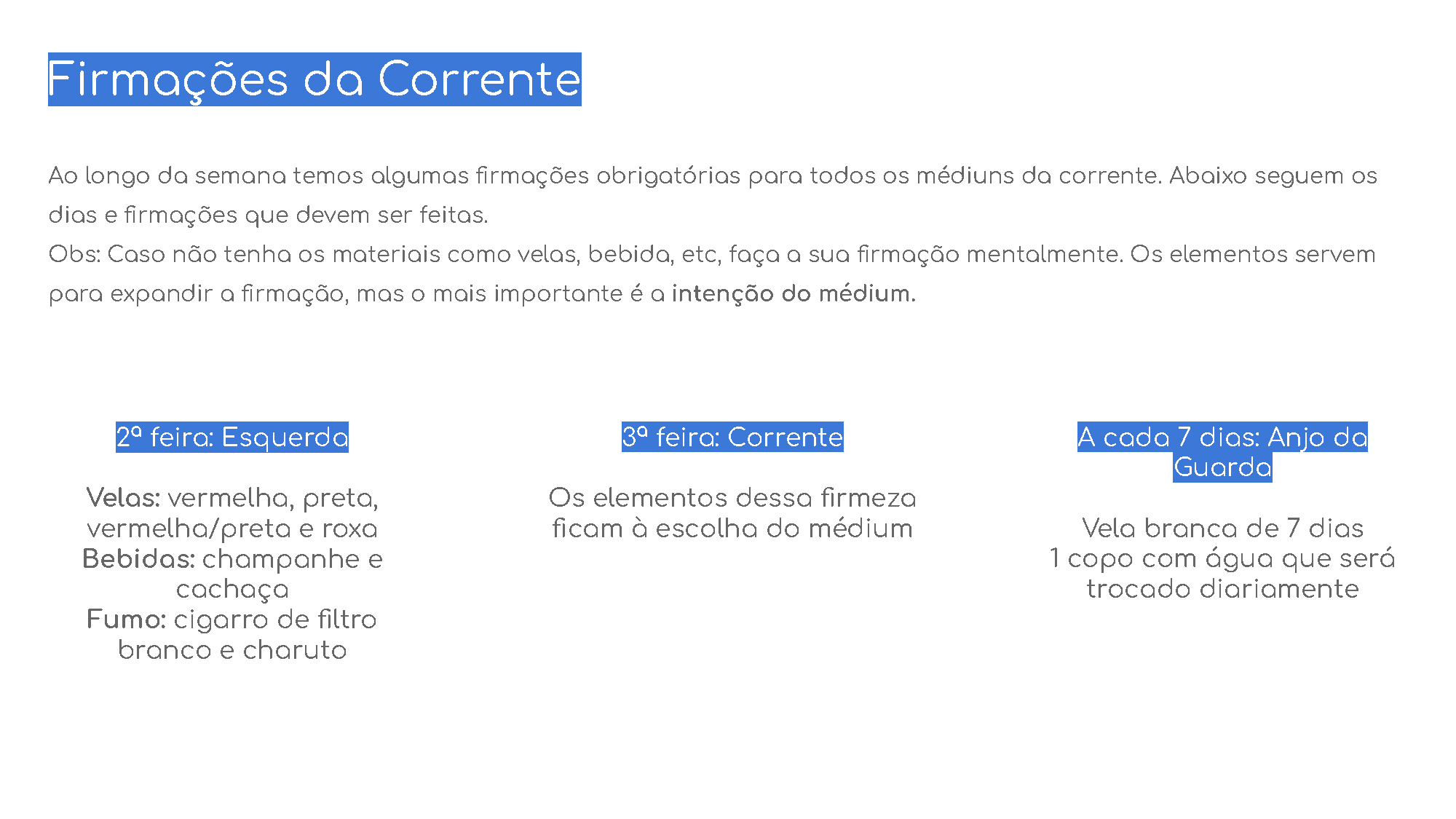 Firmações da Corrente

Ao longo da semana temos algumas firmações obrigatórias para todos os médiuns da corrente. Abaixo seguem os dias e firmações que devem ser feitas.
Obs: Caso não tenha os materiais como velas, bebida, etc, faça a sua firmação mentalmente. Os elementos servem para expandir a firmação, mas o mais importante é a intenção do médium.

2ª feira: Esquerda

Velas: vermelha, preta, vermelha/preta e roxa
Bebidas: champanhe e cachaça
Fumo: cigarro de filtro branco e charuto

3ª feira: Corrente

Os elementos dessa firmeza ficam à escolha do médium

A cada 7 dias: Anjo da Guarda

Vela branca de 7 dias
1 copo com água que será trocado diariamente